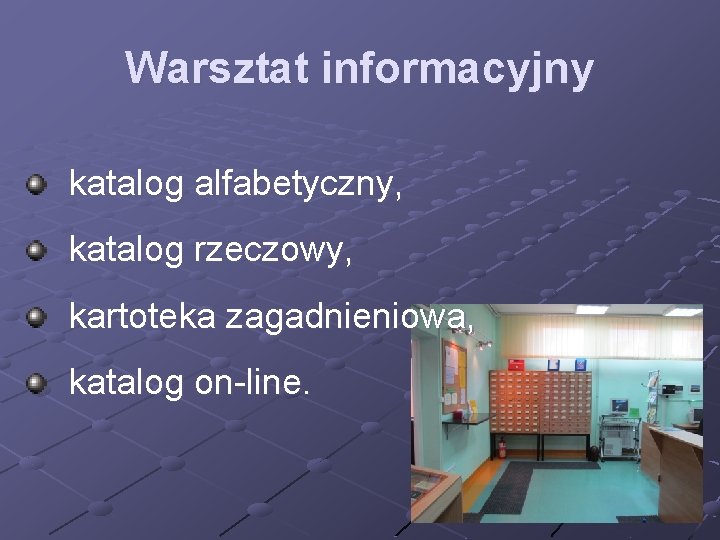 Warsztat informacyjny

katalog alfabetyczny,

katalog rzeczowy,

kartoteka zagadnieniowa,

katalog on-line.